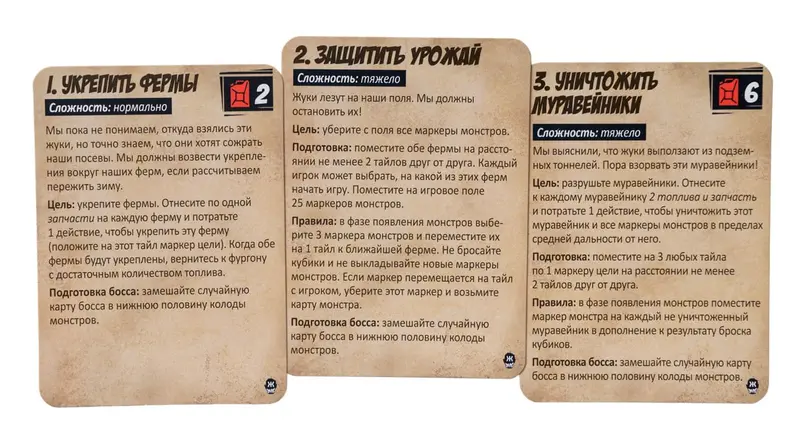 1. УКРЕПИТЬ ФЕРМЫ

2

Сложность: нормально

Мы пока не понимаем, откуда взялись эти жуки, но точно знаем, что они хотят сожрать наши посевы. Мы должны возвести укрепления вокруг наших ферм, если рассчитываем пережить зиму.

Цель: укрепите фермы. Отнесите по одной запчасти на каждую ферму и потратьте 1 действие, чтобы укрепить эту ферму (положите на этот тайл маркер цели). Когда обе фермы будут укреплены, вернитесь к фургону с достаточным количеством топлива.

Подготовка босса: замешайте случайную карту босса в нижнюю половину колоды монстров.

2. ЗАЩИТИТЬ УРОЖАЙ

Сложность: тяжело

Жуки лезут на наши поля. Мы должны остановить их!

Цель: уберите с поля все маркеры монстров.

Подготовка: поместите обе фермы на расстоянии не менее 2 тайлов друг от друга. Каждый игрок может выбрать, на какой из этих ферм начать игру. Поместите на игровое поле 25 маркеров монстров.

Правила: в фазе появления монстров выберите 3 маркера монстров и переместите их на 1 тайл к ближайшей ферме. Не бросайте кубики и не выкладывайте новые маркеры монстров. Если маркер перемещается на тайл с игроком, уберите этот маркер и возьмите карту монстра.

Подготовка босса: замешайте случайную карту босса в нижнюю половину колоды монстров.

3. УНИЧТОЖИТЬ МУРАВЕЙНИКИ

6

Сложность: тяжело

Мы выяснили, что жуки выползают из подземных тоннелей. Пора взорвать эти муравейники!

Цель: разрушьте муравейники. Отнесите к каждому муравейнику 2 топлива и запчасть и потратьте 1 действие, чтобы уничтожить этот муравейник и все маркеры монстров в пределах средней дальности от него.

Подготовка: поместите на 3 любых тайла по 1 маркеру цели на расстоянии не менее 2 тайлов друг от друга.

Правила: в фазе появления монстров поместите маркер монстра на каждый не уничтоженный муравейник в дополнение к результату броска кубиков.

Подготовка босса: замешайте случайную карту босса в нижнюю половину колоды монстров.